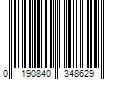 0 190840 348629